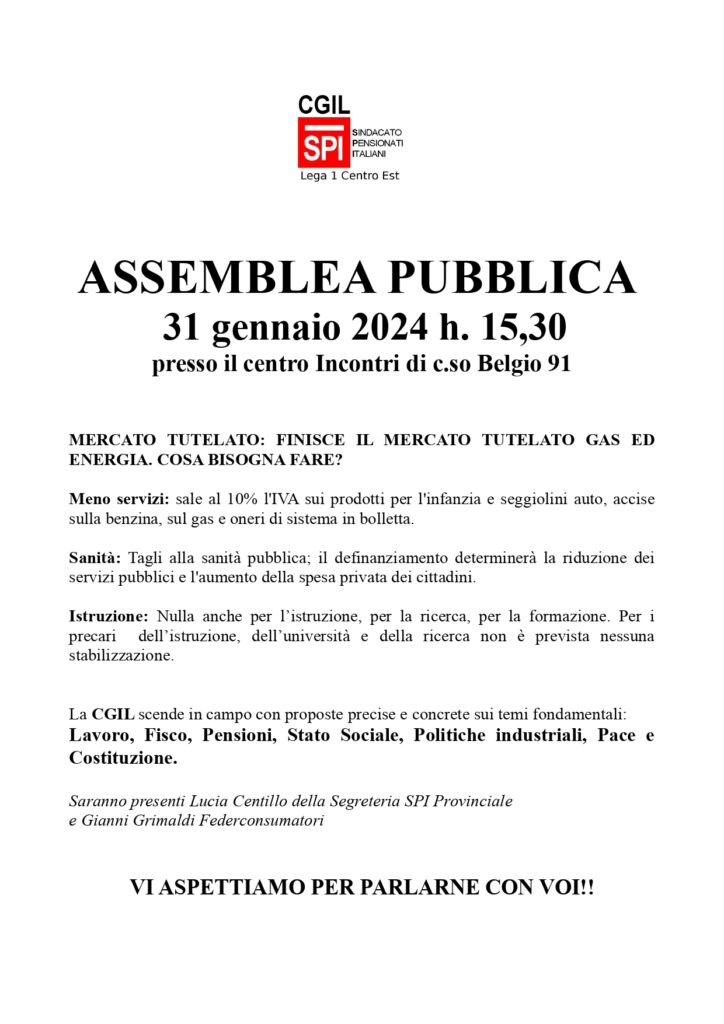 CGIL
SPI
SINDACATO
PENSIONATI
ITALIANI
Lega 1 Centro Est

ASSEMBLEA PUBBLICA
31 gennaio 2024 h. 15,30
presso il centro Incontri di c.so Belgio 91

MERCATO TUTELATO: FINISCE IL MERCATO TUTELATO GAS ED ENERGIA. COSA BISOGNA FARE?

Meno servizi: sale al 10% l'IVA sui prodotti per l'infanzia e seggiolini auto, accise sulla benzina, sul gas e oneri di sistema in bolletta.

Sanità: Tagli alla sanità pubblica; il definanziamento determinerà la riduzione dei servizi pubblici e l'aumento della spesa privata dei cittadini.

Istruzione: Nulla anche per l'istruzione, per la ricerca, per la formazione. Per i precari dell'istruzione, dell'università e della ricerca non è prevista nessuna stabilizzazione.

La CGIL scende in campo con proposte precise e concrete sui temi fondamentali:
Lavoro, Fisco, Pensioni, Stato Sociale, Politiche industriali, Pace e Costituzione.

Saranno presenti Lucia Centillo della Segreteria SPI Provinciale
e Gianni Grimaldi Federconsumatori

VI ASPETTIAMO PER PARLARNE CON VOI!!